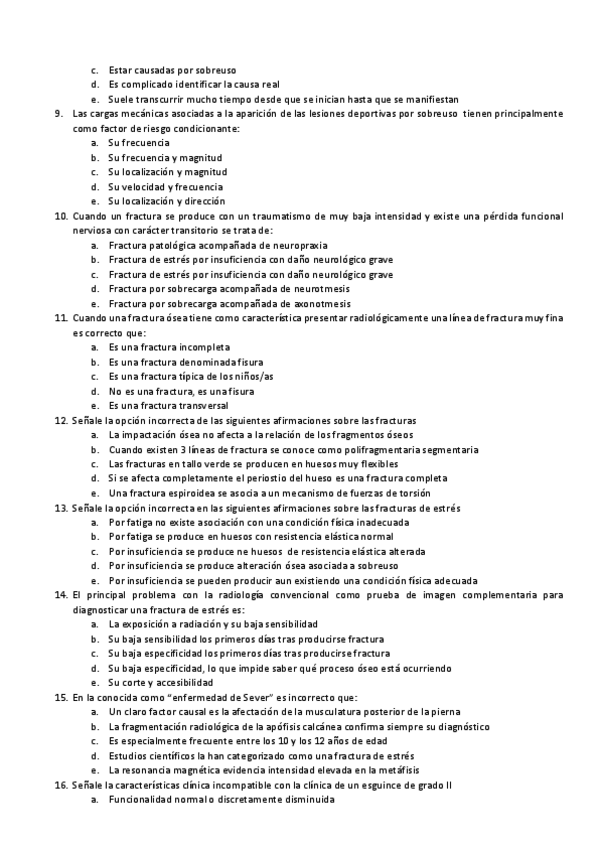 c. Estar causadas por sobreuso
d. Es complicado identificar la causa real
e. Suele transcurrir mucho tiempo desde que se inician hasta que se manifiestan
9. Las cargas mecánicas asociadas a la aparición de las lesiones deportivas por sobreuso tienen principalmente como factor de riesgo condicionante:
a. Su frecuencia
b. Su frecuencia y magnitud
c. Su localización y magnitud
d. Su velocidad y frecuencia
e. Su localización y dirección
10. Cuando un fractura se produce con un traumatismo de muy baja intensidad y existe una pérdida funcional nerviosa con carácter transitorio se trata de:
a. Fractura patológica acompañada de neuropraxia
b. Fractura de estrés por insuficiencia con daño neurológico grave
c. Fractura de estrés por insuficiencia con daño neurológico grave
d. Fractura por sobrecarga acompañada de neurotmesis
e. Fractura por sobrecarga acompañada de axonotmesis
11. Cuando una fractura ósea tiene como característica presentar radiológicamente una línea de fractura muy fina es correcto que:
a. Es una fractura incompleta
b. Es una fractura denominada fisura
c. Es una fractura típica de los niños/as
d. No es una fractura, es una fisura
e. Es una fractura transversal
12. Señale la opción incorrecta de las siguientes afirmaciones sobre las fracturas
a. La impactación ósea no afecta a la relación de los fragmentos óseos
b. Cuando existen 3 líneas de fractura se conoce como polifragmentaria segmentaria
c. Las fracturas en tallo verde se producen en huesos muy flexibles
d. Si se afecta completamente el periostio del hueso es una fractura completa
e. Una fractura espiroidea se asocia a un mecanismo de fuerzas de torsión
13. Señale la opción incorrecta en las siguientes afirmaciones sobre las fracturas de estrés
a. Por fatiga no existe asociación con una condición física inadecuada
b. Por fatiga se produce en huesos con resistencia elástica normal
c. Por insuficiencia se produce ne huesos de resistencia elástica alterada
d. Por insuficiencia se produce alteración ósea asociada a sobreuso
e. Por insuficiencia se pueden producir aun existiendo una condición física adecuada
14. El principal problema con la radiología convencional como prueba de imagen complementaria para diagnosticar una fractura de estrés es:
a. La exposición a radiación y su baja sensibilidad
b. Su baja sensibilidad los primeros días tras producirse fractura
c. Su baja especificidad los primeros días tras producirse fractura
d. Su baja especificidad, lo que impide saber qué proceso óseo está ocurriendo
e. Su corte y accesibilidad
15. En la conocida como "enfermedad de Sever" es incorrecto que:
a. Un claro factor causal es la afectación de la musculatura posterior de la pierna
b. La fragmentación radiológica de la apófisis calcánea confirma siempre su diagnóstico
c. Es especialmente frecuente entre los 10 y los 12 años de edad
d. Estudios científicos la han categorizado como una fractura de estrés
e. La resonancia magnética evidencia intensidad elevada en la metáfisis
16. Señale la características clínica incompatible con la clínica de un esguince de grado II
a. Funcionalidad normal o discretamente disminuida